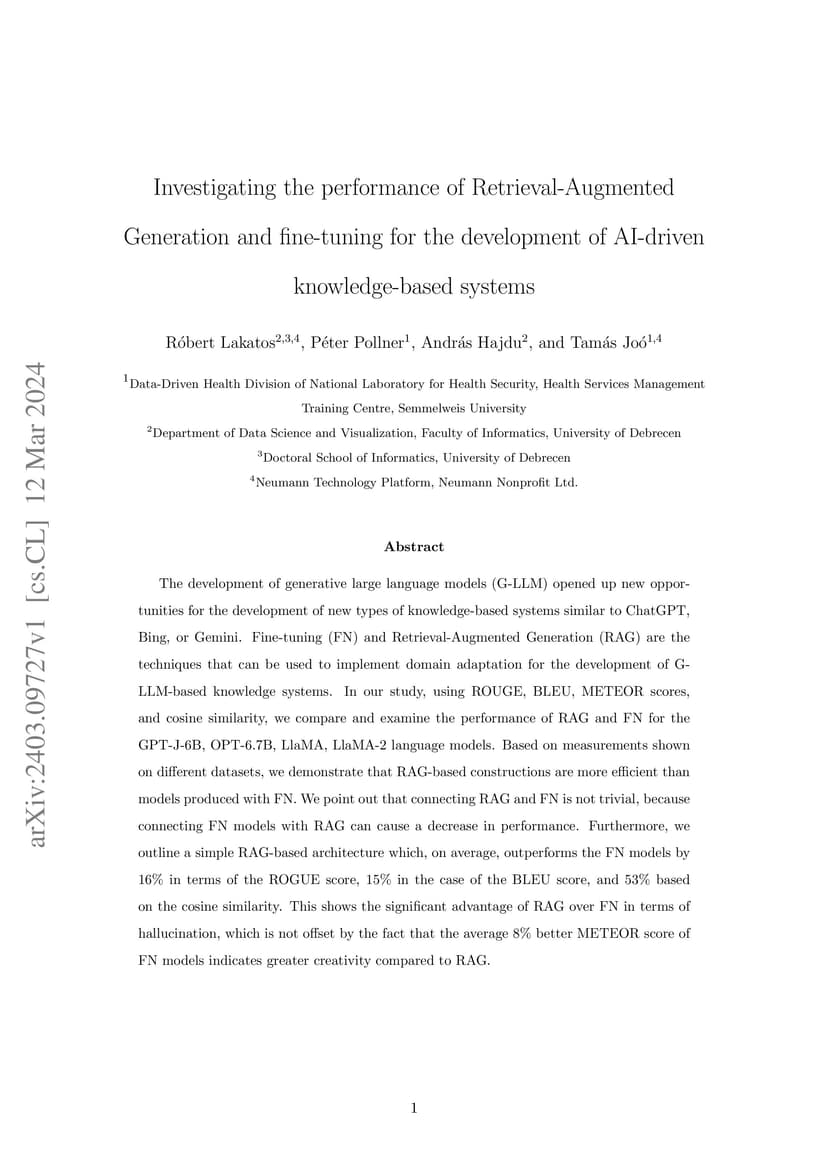 arXiv:2403.09727v1 [cs.CL] 12 Mar 2024

Investigating the performance of Retrieval-Augmented Generation and fine-tuning for the development of AI-driven knowledge-based systems

Róbert Lakatos$^{2,3,4}$, Péter Pollner$^{1}$, András Hajdu$^{2}$, and Tamás Joó$^{1,4}$

$^{1}$Data-Driven Health Division of National Laboratory for Health Security, Health Services Management Training Centre, Semmelweis University

$^{2}$Department of Data Science and Visualization, Faculty of Informatics, University of Debrecen

$^{3}$Doctoral School of Informatics, University of Debrecen

$^{4}$Neumann Technology Platform, Neumann Nonprofit Ltd.

Abstract

The development of generative large language models (G-LLM) opened up new opportunities for the development of new types of knowledge-based systems similar to ChatGPT, Bing, or Gemini. Fine-tuning (FN) and Retrieval-Augmented Generation (RAG) are the techniques that can be used to implement domain adaptation for the development of G-LLM-based knowledge systems. In our study, using ROUGE, BLEU, METEOR scores, and cosine similarity, we compare and examine the performance of RAG and FN for the GPT-J-6B, OPT-6.7B, LlaMA, LlaMA-2 language models. Based on measurements shown on different datasets, we demonstrate that RAG-based constructions are more efficient than models produced with FN. We point out that connecting RAG and FN is not trivial, because connecting FN models with RAG can cause a decrease in performance. Furthermore, we outline a simple RAG-based architecture which, on average, outperforms the FN models by 16% in terms of the ROGUE score, 15% in the case of the BLEU score, and 53% based on the cosine similarity. This shows the significant advantage of RAG over FN in terms of hallucination, which is not offset by the fact that the average 8% better METEOR score of FN models indicates greater creativity compared to RAG.

1